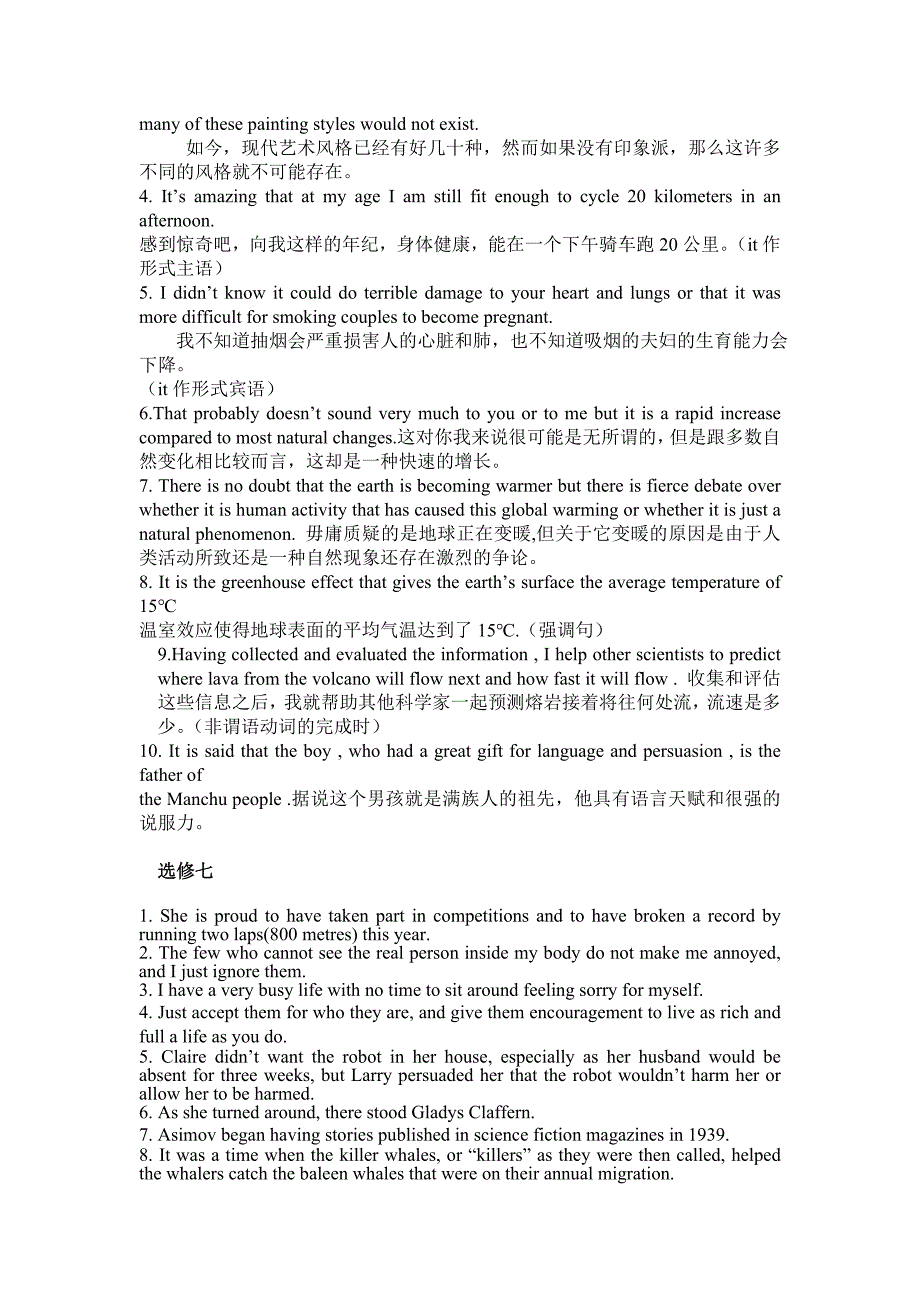 many of these painting styles would not exist.

如今，现代艺术风格已经有好几十种，然而如果没有印象派，那么这许多不同的风格就不可能存在。

4. It’s amazing that at my age I am still fit enough to cycle 20 kilometers in an afternoon.
感到惊奇吧，向我这样的年纪，身体健康，能在一个下午骑车跑 20 公里。（it 作形式主语）

5. I didn’t know it could do terrible damage to your heart and lungs or that it was more difficult for smoking couples to become pregnant.
我不知道抽烟会严重损害人的心脏和肺，也不知道吸烟的夫妇的生育能力会下降。
（it 作形式宾语）

6.That probably doesn’t sound very much to you or to me but it is a rapid increase compared to most natural changes.这对你我来说很可能是无所谓的，但是跟多数自然变化相比较而言，这却是一种快速的增长。

7. There is no doubt that the earth is becoming warmer but there is fierce debate over whether it is human activity that has caused this global warming or whether it is just a natural phenomenon. 毋庸质疑的是地球正在变暖,但关于它变暖的原因是由于人类活动所致还是一种自然现象还存在激烈的争论。

8. It is the greenhouse effect that gives the earth’s surface the average temperature of 15℃
温室效应使得地球表面的平均气温达到了 15℃.（强调句）

9.Having collected and evaluated the information , I help other scientists to predict where lava from the volcano will flow next and how fast it will flow . 收集和评估这些信息之后，我就帮助其他科学家一起预测熔岩接着将往何处流，流速是多少。（非谓语动词的完成时）

10. It is said that the boy , who had a great gift for language and persuasion , is the father of
the Manchu people .据说这个男孩就是满族人的祖先，他具有语言天赋和很强的说服力。

选修七

1. She is proud to have taken part in competitions and to have broken a record by running two laps(800 metres) this year.
2. The few who cannot see the real person inside my body do not make me annoyed, and I just ignore them.
3. I have a very busy life with no time to sit around feeling sorry for myself.
4. Just accept them for who they are, and give them encouragement to live as rich and full a life as you do.
5. Claire didn’t want the robot in her house, especially as her husband would be absent for three weeks, but Larry persuaded her that the robot wouldn’t harm her or allow her to be harmed.
6. As she turned around, there stood Gladys Claffern.
7. Asimov began having stories published in science fiction magazines in 1939.
8. It was a time when the killer whales, or “killers” as they were then called, helped the whalers catch the baleen whales that were on their annual migration.